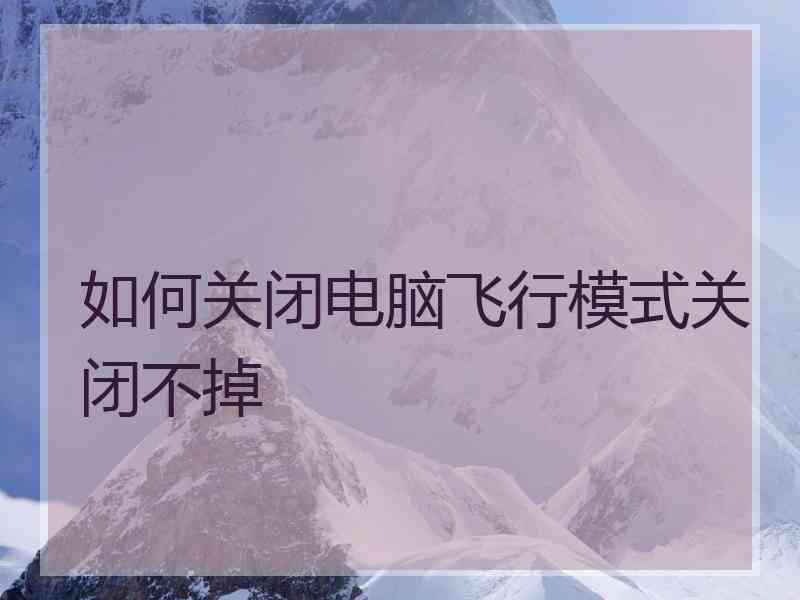 如何关闭电脑飞行模式关闭不掉